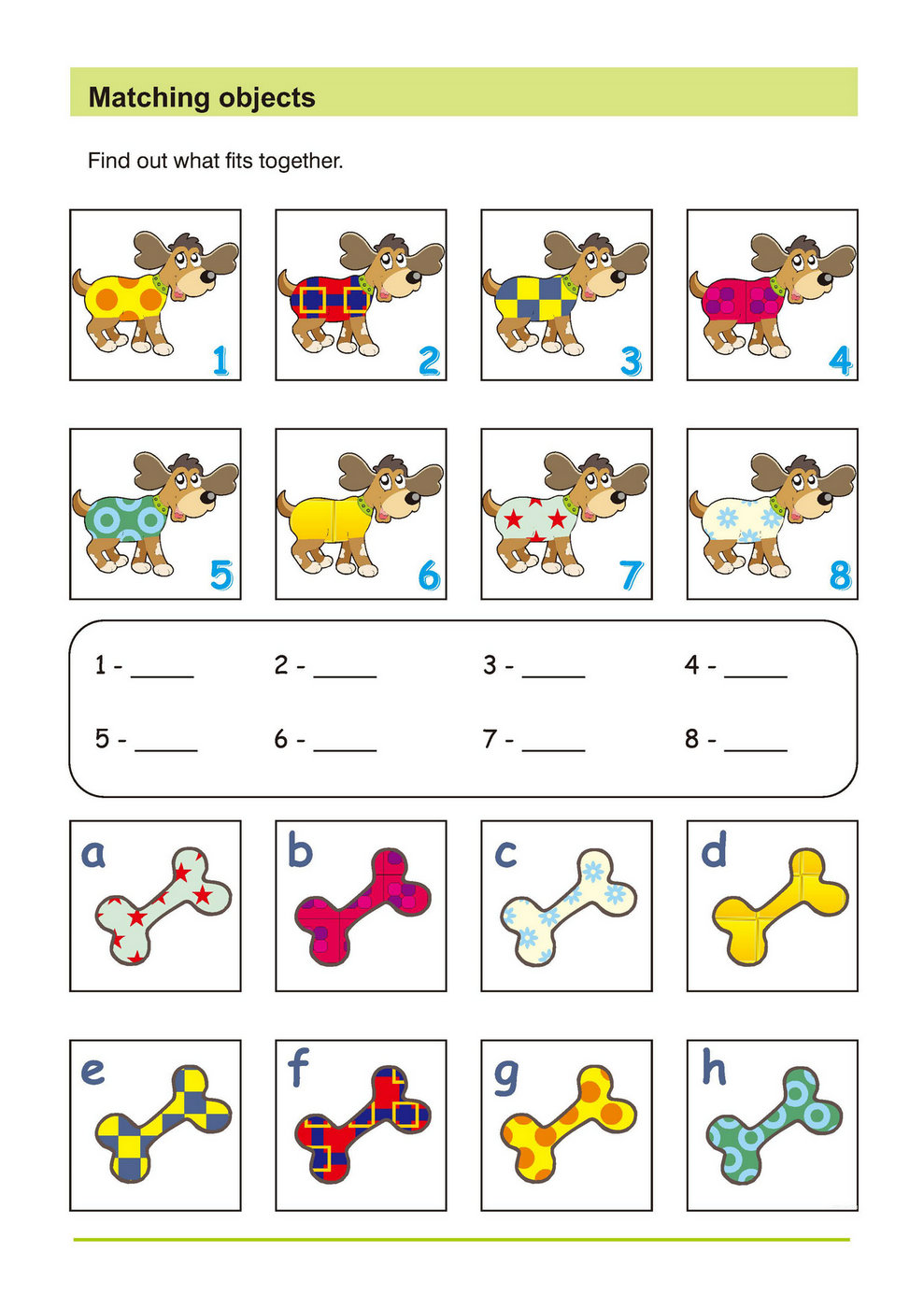 Matching objects

Find out what fits together.

1 2 3 4

5 6 7 8

1 - _____ 2 - _____ 3 - _____ 4 - _____

5 - _____ 6 - _____ 7 - _____ 8 - _____

a b c d

e f g h